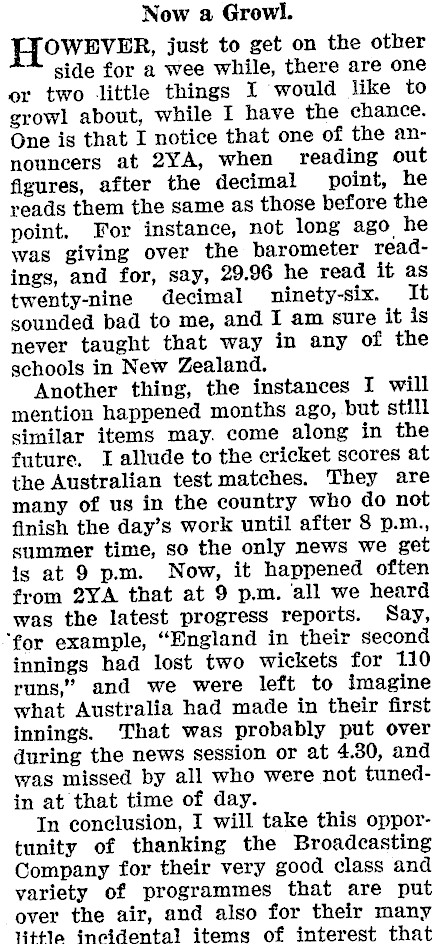 Now a Growl.

HOWEVER, just to get on the other side for a wee while, there are one or two little things I would like to growl about, while I have the chance. One is that I notice that one of the announcers at 2YA, when reading out figures, after the decimal point, he reads them the same as those before the point. For instance, not long ago he was giving over the barometer readings, and for, say, 29.96 he read it as twenty-nine decimal ninety-six. It sounded bad to me, and I am sure it is never taught that way in any of the schools in New Zealand.

Another thing, the instances I will mention happened months ago, but still similar items may come along in the future. I allude to the cricket scores at the Australian test matches. They are many of us in the country who do not finish the day's work until after 8 p.m., summer time, so the only news we get is at 9 p.m. Now, it happened often from 2YA that at 9 p.m. all we heard was the latest progress reports. Say, for example, "England in their second innings had lost two wickets for 110 runs," and we were left to imagine what Australia had made in their first innings. That was probably put over during the news session or at 4.30, and was missed by all who were not tuned-in at that time of day.

In conclusion, I will take this opportunity of thanking the Broadcasting Company for their very good class and variety of programmes that are put over the air, and also for their many little incidental items of interest that